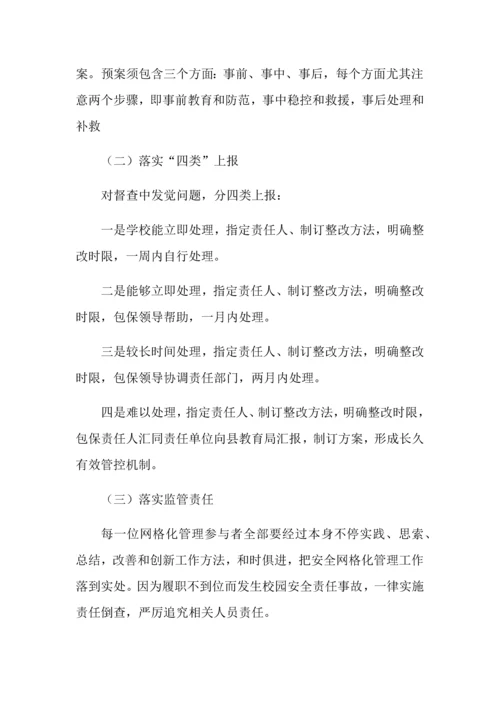 案。预案须包含三个方面：事前、事中、事后，每个方面尤其注意两个步骤，即事前教育和防范，事中稳控和救援，事后处理和补救

（二）落实“四类”上报

对督查中发觉问题，分四类上报：

一是学校能立即处理，指定责任人、制订整改方法，明确整改时限，一周内自行处理。

二是能够立即处理，指定责任人、制订整改方法，明确整改时限，包保领导帮助，一月内处理。

三是较长时间处理，指定责任人、制订整改方法，明确整改时限，包保领导协调责任部门，两月内处理。

四是难以处理，指定责任人、制订整改方法，明确整改时限，包保责任人汇同责任单位向县教育局汇报，制订方案，形成长久有效管控机制。

（三）落实监管责任

每一位网格化管理参与者全部要经过本身不停实践、思索、总结，改善和创新工作方法，和时俱进，把安全网格化管理工作落到实处。因为履职不到位而发生校园安全责任事故，一律实施责任倒查，严厉追究相关人员责任。